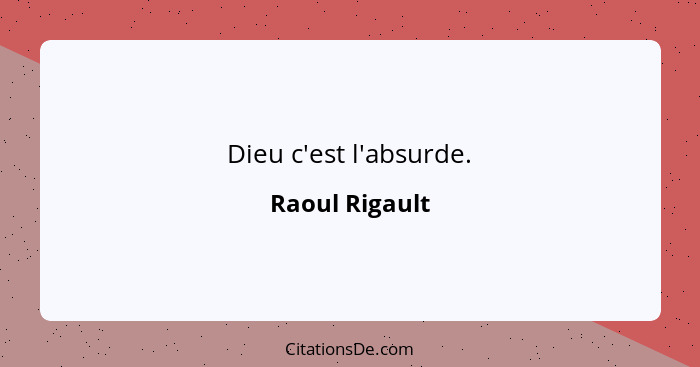 Dieu c'est l'absurde.

Raoul Rigault

CitationsDe.com